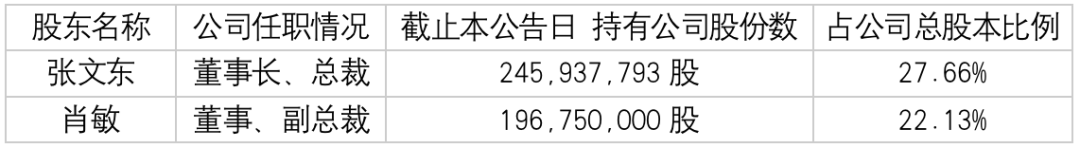 | 股东名称 | 公司任职情况 | 截止本公告日 持有公司股份数 | 占公司总股本比例 |
|---|---|---|---|
| 张文东 | 董事长、总裁 | 245,937,793 股 | 27.66% |
| 肖敏 | 董事、副总裁 | 196,750,000 股 | 22.13% |